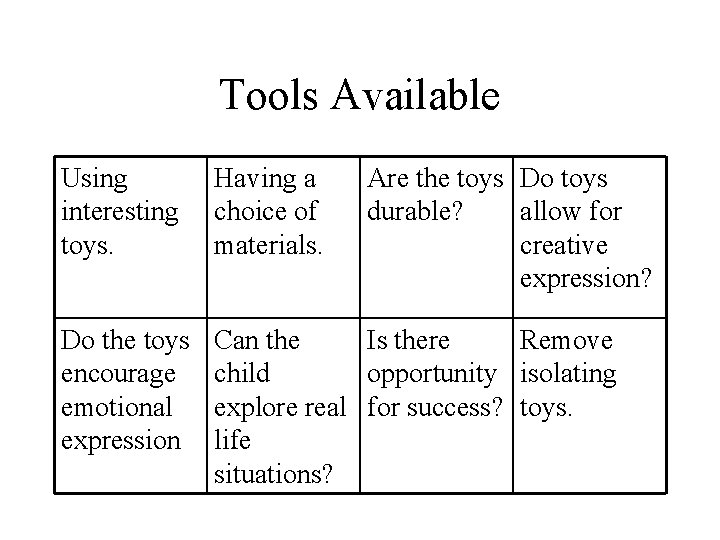 Tools Available

| Using interesting toys. | Having a choice of materials. | Are the toys durable? | Do toys allow for creative expression? |
|---|---|---|---|
| Do the toys encourage emotional expression | Can the child explore real life situations? | Is there opportunity for success? | Remove isolating toys. |